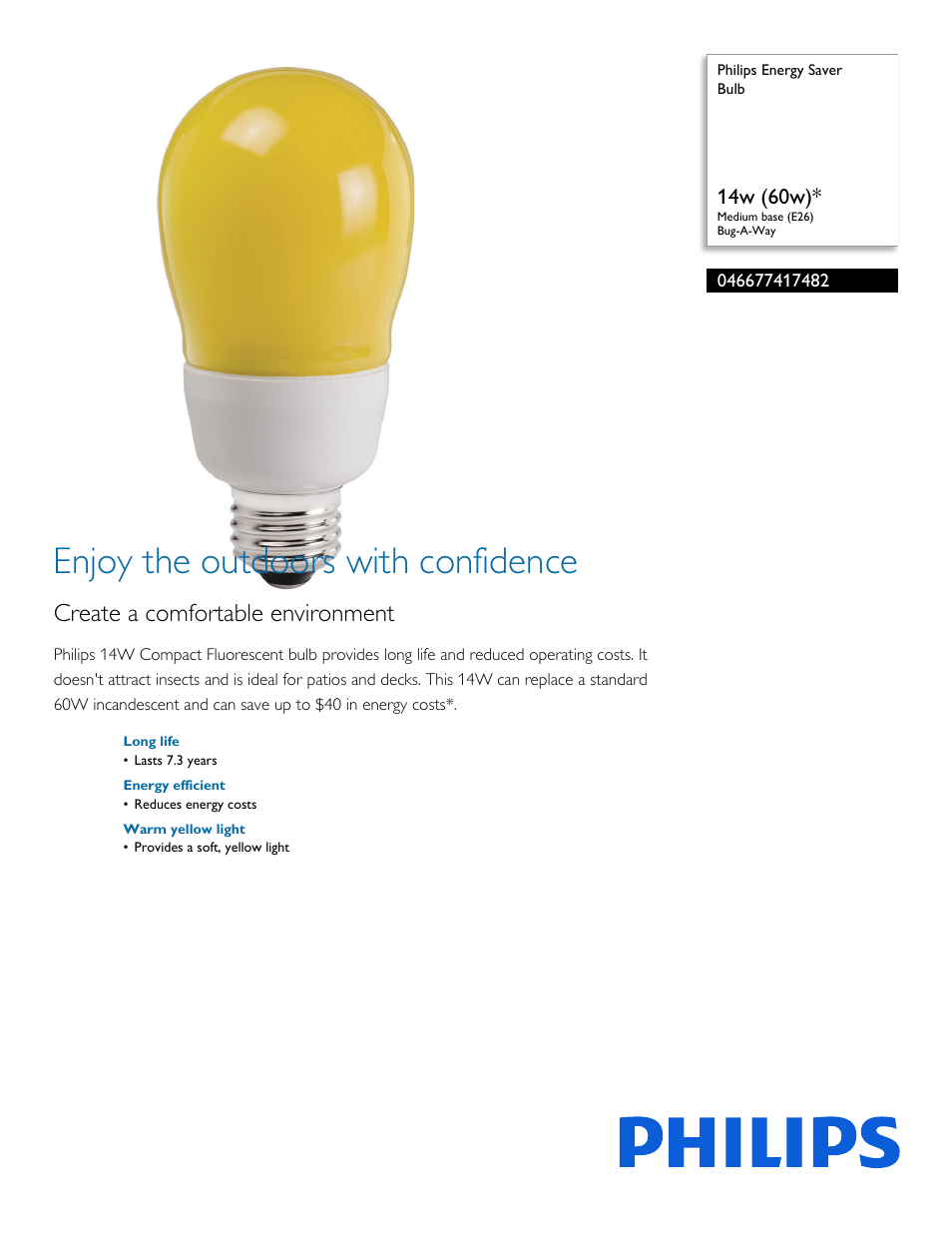 Philips Energy Saver Bulb

14w (60w)*
Medium base (E26)
Bug-A-Way

046677417482

Enjoy the outdoors with confidence

Create a comfortable environment

Philips 14W Compact Fluorescent bulb provides long life and reduced operating costs. It doesn't attract insects and is ideal for patios and decks. This 14W can replace a standard 60W incandescent and can save up to $40 in energy costs*.

Long life
• Lasts 7.3 years

Energy efficient
• Reduces energy costs

Warm yellow light
• Provides a soft, yellow light

PHILIPS